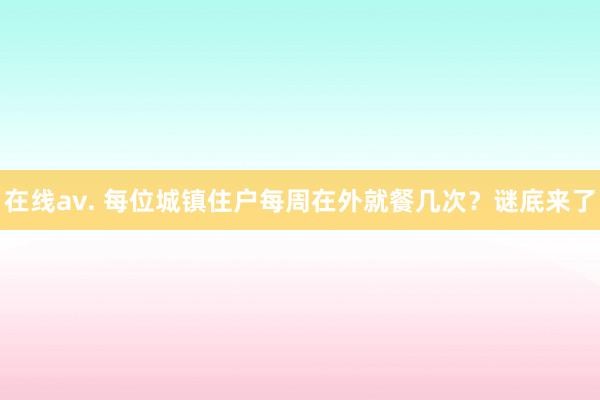 在线av. 每位城镇住户每周在外就餐几次？谜底来了